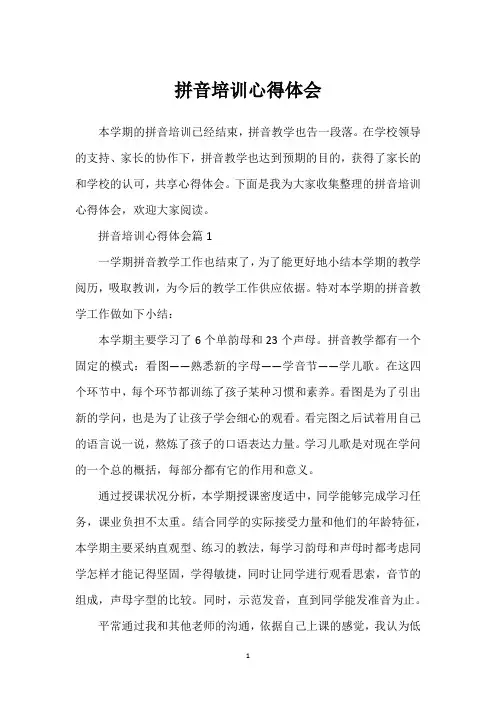 拼音培训心得体会

本学期的拼音培训已经结束，拼音教学也告一段落。在学校领导的支持、家长的协作下，拼音教学也达到预期的目的，获得了家长的和学校的认可，共享心得体会。下面是我为大家收集整理的拼音培训心得体会，欢迎大家阅读。

拼音培训心得体会篇1

一学期拼音教学工作也结束了，为了能更好地小结本学期的教学阅历，吸取教训，为今后的教学工作供应依据。特对本学期的拼音教学工作做如下小结：

本学期主要学习了6个单韵母和23个声母。拼音教学都有一个固定的模式：看图——熟悉新的字母——学音节——学儿歌。在这四个环节中，每个环节都训练了孩子某种习惯和素养。看图是为了引出新的学问，也是为了让孩子学会细心的观看。看完图之后试着用自己的语言说一说，熬炼了孩子的口语表达力量。学习儿歌是对现在学问的一个总的概括，每部分都有它的作用和意义。

通过授课状况分析，本学期授课密度适中，同学能够完成学习任务，课业负担不太重。结合同学的实际接受力量和他们的年龄特征，本学期主要采纳直观型、练习的教法，每学习韵母和声母时都考虑同学怎样才能记得坚固，学得敏捷，同时让同学进行观看思索，音节的组成，声母字型的比较。同时，示范发音，直到同学能发准音为止。

平常通过我和其他老师的沟通，依据自己上课的感觉，我认为低

1